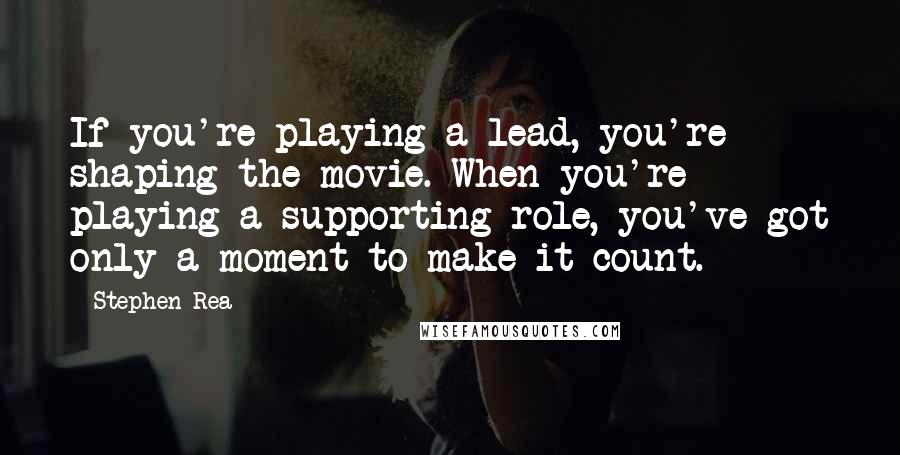 If you're playing a lead, you're shaping the movie. When you're playing a supporting role, you've got only a moment to make it count.

Stephen Rea

WISEFAMOUSQUOTES.COM